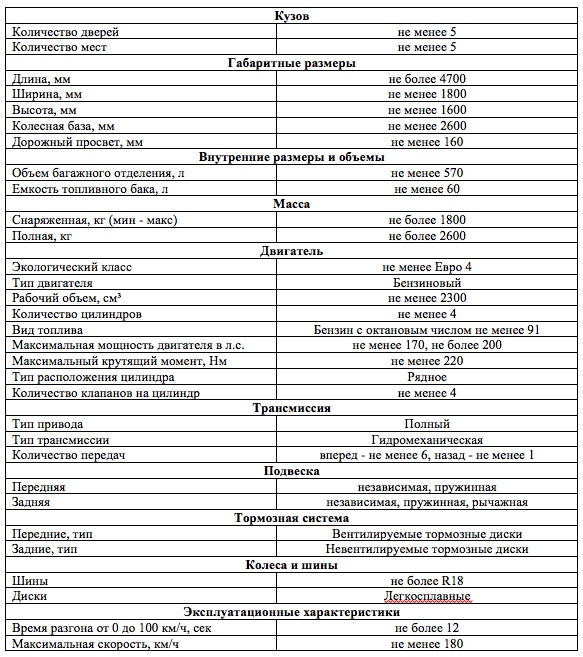 | Кузов | |
|---|---|
| Количество дверей | не менее 5 |
| Количество мест | не менее 5 |
| **Габаритные размеры** | |
| Длина, мм | не более 4700 |
| Ширина, мм | не менее 1800 |
| Высота, мм | не менее 1600 |
| Колесная база, мм | не менее 2600 |
| Дорожный просвет, мм | не менее 160 |
| **Внутренние размеры и объемы** | |
| Объем багажного отделения, л | не менее 570 |
| Емкость топливного бака, л | не менее 60 |
| **Масса** | |
| Снаряженная, кг (мин - макс) | не более 1800 |
| Полная, кг | не более 2600 |
| **Двигатель** | |
| Экологический класс | не менее Евро 4 |
| Тип двигателя | Бензиновый |
| Рабочий объем, см³ | не менее 2300 |
| Количество цилиндров | не менее 4 |
| Вид топлива | Бензин с октановым числом не менее 91 |
| Максимальная мощность двигателя в л.с. | не менее 170, не более 200 |
| Максимальный крутящий момент, Нм | не менее 220 |
| Тип расположения цилиндра | Рядное |
| Количество клапанов на цилиндр | не менее 4 |
| **Трансмиссия** | |
| Тип привода | Полный |
| Тип трансмиссии | Гидромеханическая |
| Количество передач | вперед - не менее 6, назад - не менее 1 |
| **Подвеска** | |
| Передняя | независимая, пружинная |
| Задняя | независимая, пружинная, рычажная |
| **Тормозная система** | |
| Передние, тип | Вентилируемые тормозные диски |
| Задние, тип | Невентилируемые тормозные диски |
| **Колеса и шины** | |
| Шины | не более R18 |
| Диски | Легкосплавные |
| **Эксплуатационные характеристики** | |
| Время разгона от 0 до 100 км/ч, сек | не более 12 |
| Максимальная скорость, км/ч | не менее 180 |